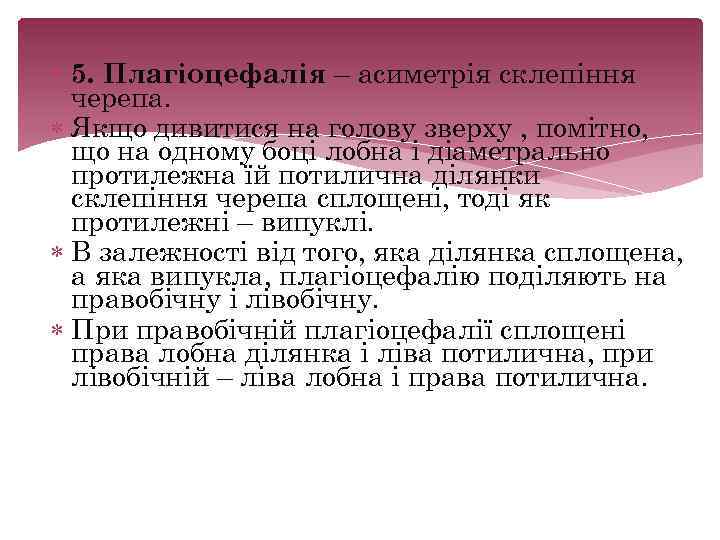 5. Плагіоцефалія – асиметрія склепіння черепа.

Якщо дивитися на голову зверху , помітно, що на одному боці лобна і діаметрально протилежна їй потилична ділянки склепіння черепа сплощені, тоді як протилежні – випуклі.

В залежності від того, яка ділянка сплощена, а яка випукла, плагіоцефалію поділяють на правобічну і лівобічну.

При правобічній плагіоцефалії сплощені права лобна ділянка і ліва потилична, при лівобічній – ліва лобна і права потилична.